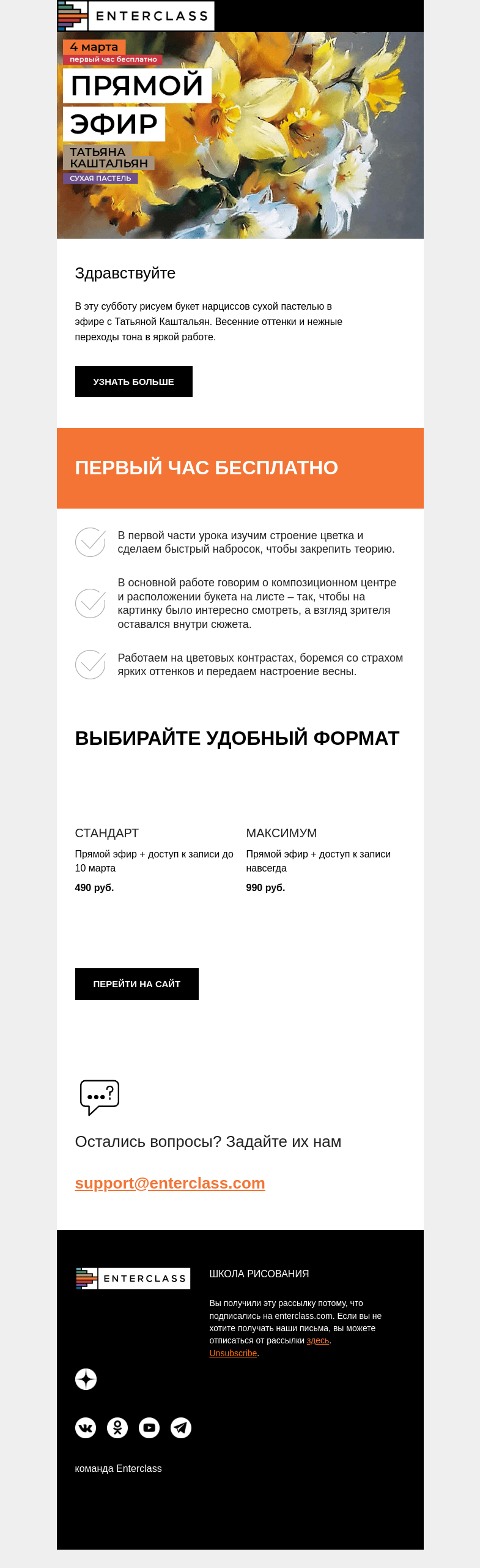 ENTERCLASS

4 марта
первый час бесплатно

ПРЯМОЙ
ЭФИР

ТАТЬЯНА
КАШТАЛЬЯН
СУХАЯ ПАСТЕЛЬ

Здравствуйте

В эту субботу рисуем букет нарциссов сухой пастелью в эфире с Татьяной Каштальян. Весенние оттенки и нежные переходы тона в яркой работе.

УЗНАТЬ БОЛЬШЕ

ПЕРВЫЙ ЧАС БЕСПЛАТНО

В первой части урока изучим строение цветка и сделаем быстрый набросок, чтобы закрепить теорию.

В основной работе говорим о композиционном центре и расположении букета на листе – так, чтобы на картинку было интересно смотреть, а взгляд зрителя оставался внутри сюжета.

Работаем на цветовых контрастах, боремся со страхом ярких оттенков и передаем настроение весны.

ВЫБИРАЙТЕ УДОБНЫЙ ФОРМАТ

СТАНДАРТ
Прямой эфир + доступ к записи до 10 марта
490 руб.

МАКСИМУМ
Прямой эфир + доступ к записи навсегда
990 руб.

ПЕРЕЙТИ НА САЙТ

...?

Остались вопросы? Задайте их нам

support@enterclass.com

ENTERCLASS

ШКОЛА РИСОВАНИЯ

Вы получили эту рассылку потому, что подписались на enterclass.com. Если вы не хотите получать наши письма, вы можете отписаться от рассылки здесь.
Unsubscribe.

команда Enterclass